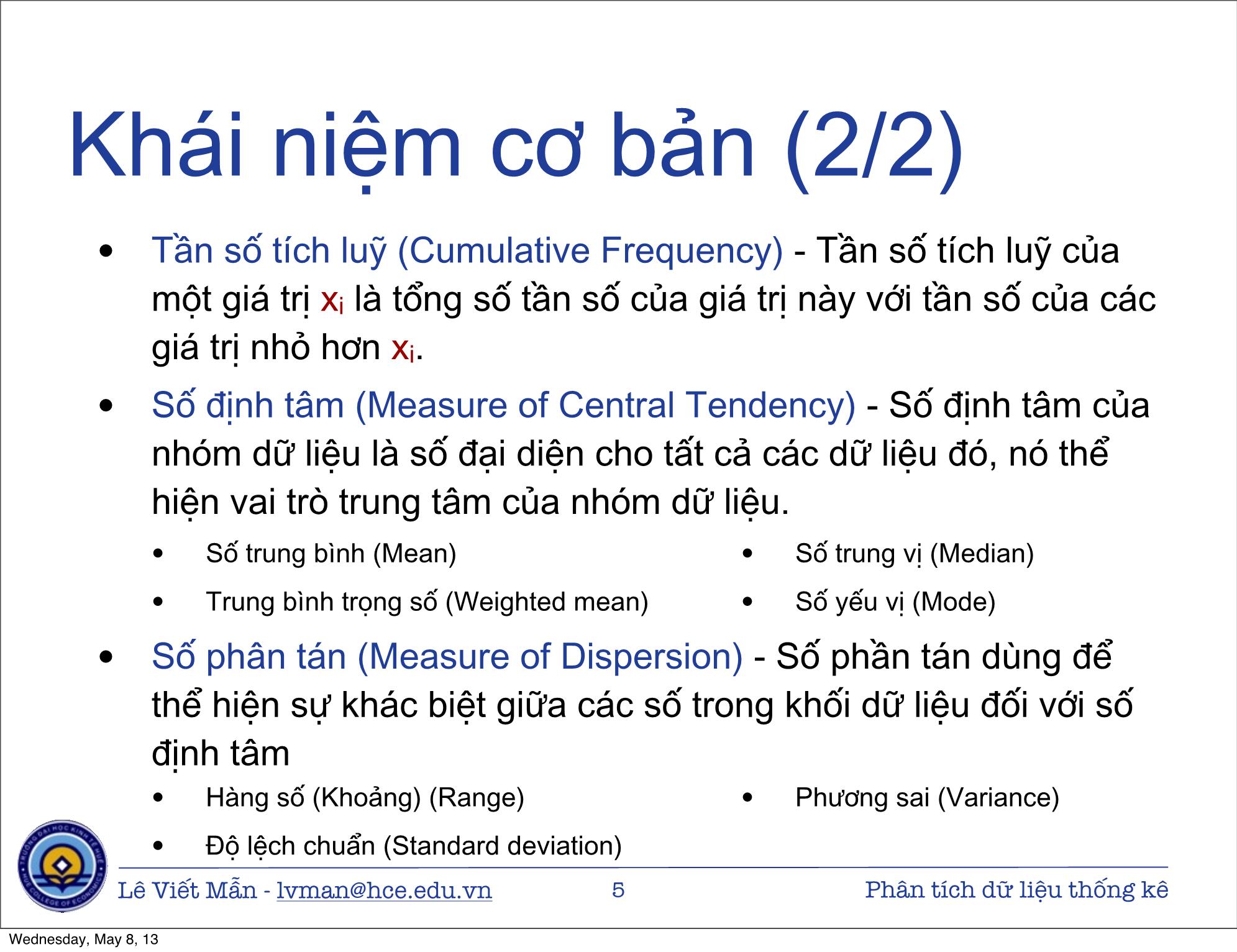 Khái niệm cơ bản (2/2)

• Tần số tích luỹ (Cumulative Frequency) - Tần số tích luỹ của một giá trị $x_i$ là tổng số tần số của giá trị này với tần số của các giá trị nhỏ hơn $x_i$.

• Số định tâm (Measure of Central Tendency) - Số định tâm của nhóm dữ liệu là số đại diện cho tất cả các dữ liệu đó, nó thể hiện vai trò trung tâm của nhóm dữ liệu.

• Số trung bình (Mean)
• Trung bình trọng số (Weighted mean)

• Số trung vị (Median)
• Số yếu vị (Mode)

• Số phân tán (Measure of Dispersion) - Số phần tán dùng để thể hiện sự khác biệt giữa các số trong khối dữ liệu đối với số định tâm

• Hàng số (Khoảng) (Range)
• Độ lệch chuẩn (Standard deviation)

• Phương sai (Variance)

Lê Viết Mẫn - lvman@hce.edu.vn 5 Phân tích dữ liệu thống kê

Wednesday, May 8, 13